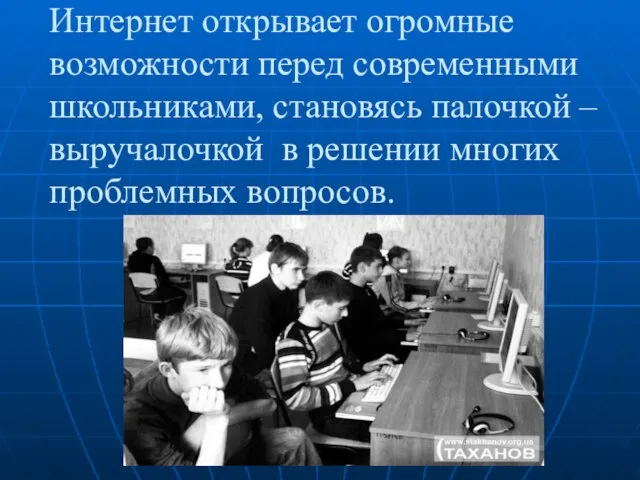 Интернет открывает огромные возможности перед современными школьниками, становясь палочкой – выручалочкой в решении многих проблемных вопросов.

www.stakhanov.org.ua
СТАХАНОВ